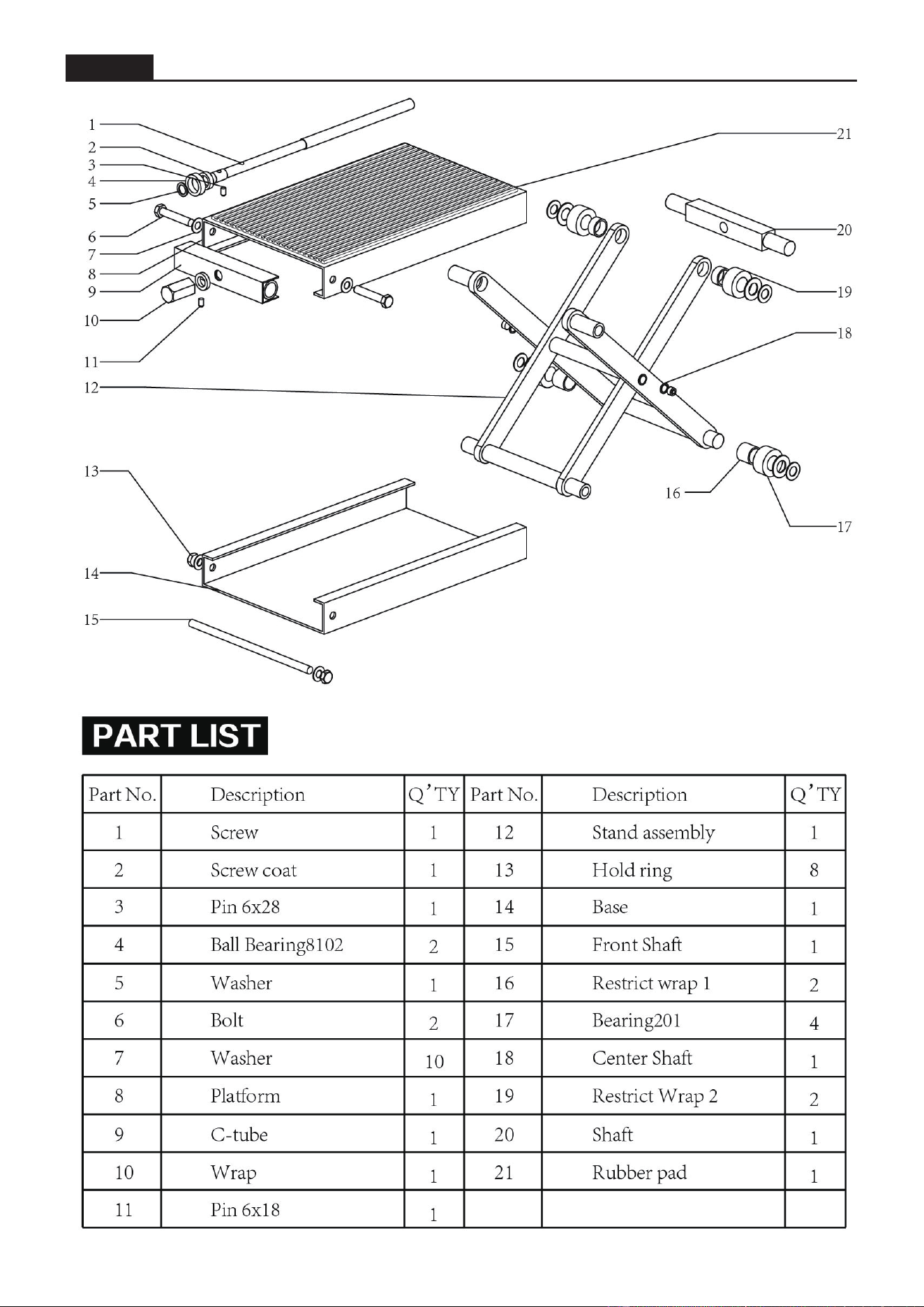 1
2
3
4
5
6
7
8
9
10
11
12
13
14
15
21
20
19
18
16
17

PART LIST

| Part No. | Description | Q'TY | Part No. | Description | Q'TY |
|---|---|---|---|---|---|
| 1 | Screw | 1 | 12 | Stand assembly | 1 |
| 2 | Screw coat | 1 | 13 | Hold ring | 8 |
| 3 | Pin 6x28 | 1 | 14 | Base | 1 |
| 4 | Ball Bearing8102 | 2 | 15 | Front Shaft | 1 |
| 5 | Washer | 1 | 16 | Restrict wrap 1 | 2 |
| 6 | Bolt | 2 | 17 | Bearing201 | 4 |
| 7 | Washer | 10 | 18 | Center Shaft | 1 |
| 8 | Platform | 1 | 19 | Restrict Wrap 2 | 2 |
| 9 | C-tube | 1 | 20 | Shaft | 1 |
| 10 | Wrap | 1 | 21 | Rubber pad | 1 |
| 11 | Pin 6x18 | 1 | | | |